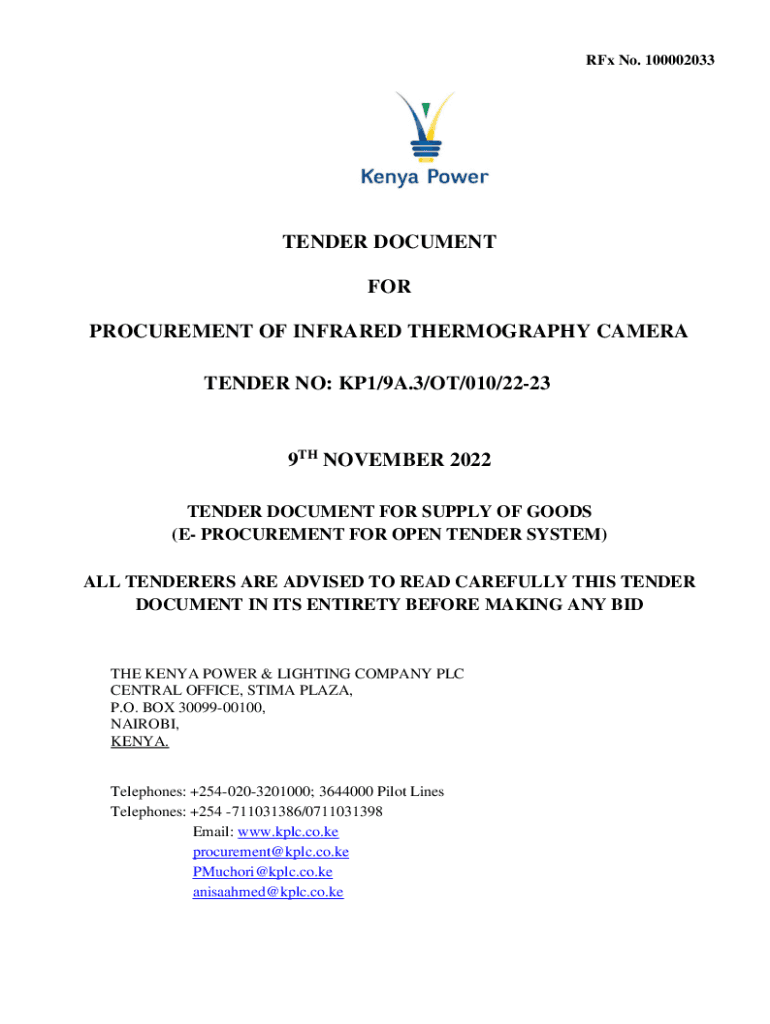 RFx No. 100002033

Kenya Power

TENDER DOCUMENT

FOR

PROCUREMENT OF INFRARED THERMOGRAPHY CAMERA

TENDER NO: KP1/9A.3/OT/010/22-23

9$^{TH}$ NOVEMBER 2022

TENDER DOCUMENT FOR SUPPLY OF GOODS
(E- PROCUREMENT FOR OPEN TENDER SYSTEM)

ALL TENDERERS ARE ADVISED TO READ CAREFULLY THIS TENDER DOCUMENT IN ITS ENTIRETY BEFORE MAKING ANY BID

THE KENYA POWER & LIGHTING COMPANY PLC
CENTRAL OFFICE, STIMA PLAZA,
P.O. BOX 30099-00100,
NAIROBI,
KENYA.

Telephones: +254-020-3201000; 3644000 Pilot Lines
Telephones: +254 -711031386/0711031398
Email: www.kplc.co.ke
procurement@kplc.co.ke
PMuchori@kplc.co.ke
anisaahmed@kplc.co.ke